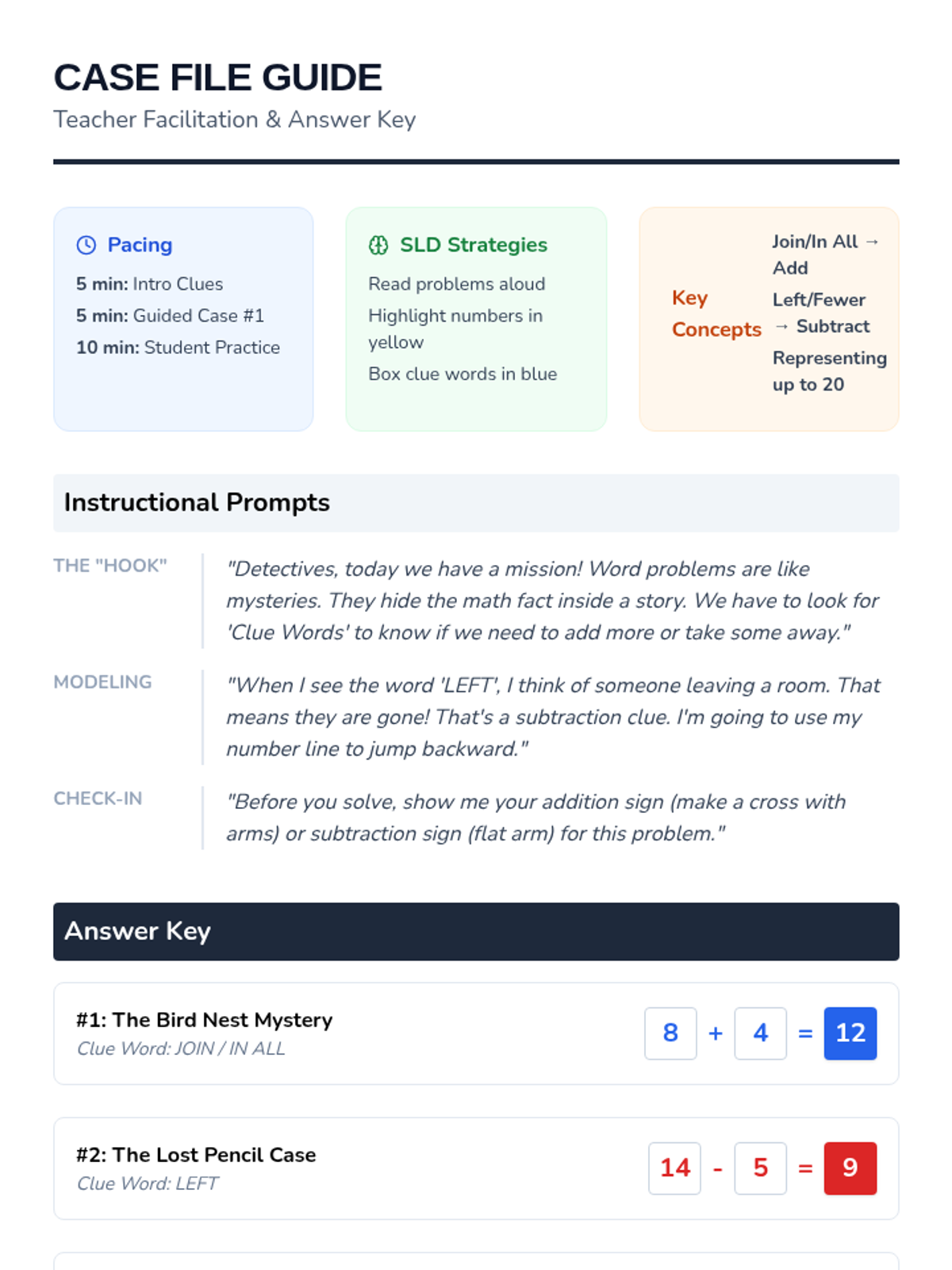 CASE FILE GUIDE
Teacher Facilitation & Answer Key

Pacing
5 min: Intro Clues
5 min: Guided Case #1
10 min: Student Practice

SLD Strategies
Read problems aloud
Highlight numbers in yellow
Box clue words in blue

Key Concepts
Join/In All → Add
Left/Fewer → Subtract
Representing up to 20

Instructional Prompts

THE "HOOK"
"Detectives, today we have a mission! Word problems are like mysteries. They hide the math fact inside a story. We have to look for 'Clue Words' to know if we need to add more or take some away."

MODELING
"When I see the word 'LEFT', I think of someone leaving a room. That means they are gone! That's a subtraction clue. I'm going to use my number line to jump backward."

CHECK-IN
"Before you solve, show me your addition sign (make a cross with arms) or subtraction sign (flat arm) for this problem."

Answer Key

#1: The Bird Nest Mystery
Clue Word: JOIN / IN ALL
8 + 4 = 12

#2: The Lost Pencil Case
Clue Word: LEFT
14 - 5 = 9